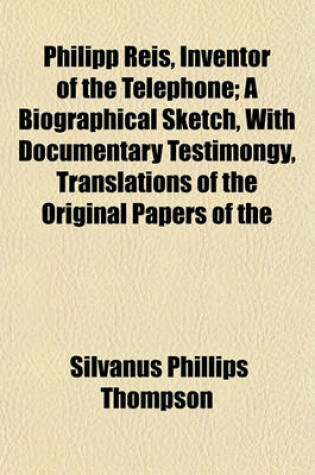 Philipp Reis, Inventor of the Telephone; A Biographical Sketch, With Documentary Testimongy, Translations of the Original Papers of the

Silvanus Phillips Thompson